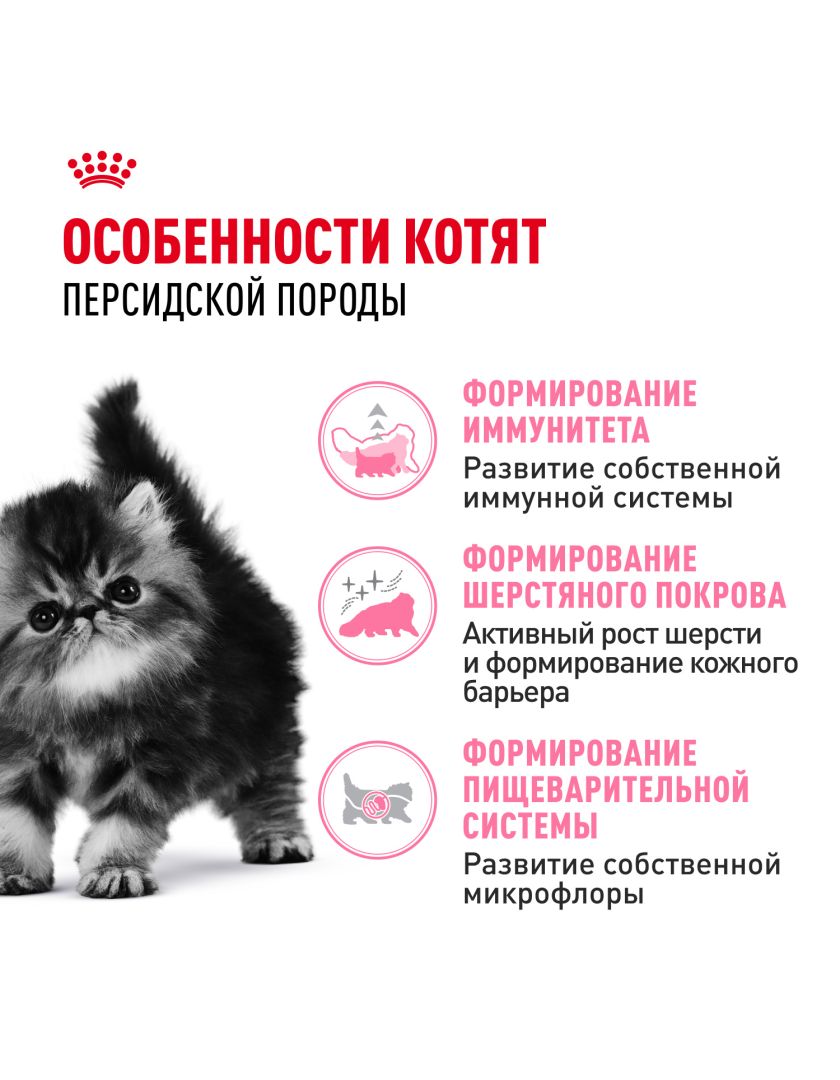 ОСОБЕННОСТИ КОТЯТ
ПЕРСИДСКОЙ ПОРОДЫ

ФОРМИРОВАНИЕ ИММУНИТЕТА
Развитие собственной иммунной системы

ФОРМИРОВАНИЕ ШЕРСТЯНОГО ПОКРОВА
Активный рост шерсти и формирование кожного барьера

ФОРМИРОВАНИЕ ПИЩЕВАРИТЕЛЬНОЙ СИСТЕМЫ
Развитие собственной микрофлоры